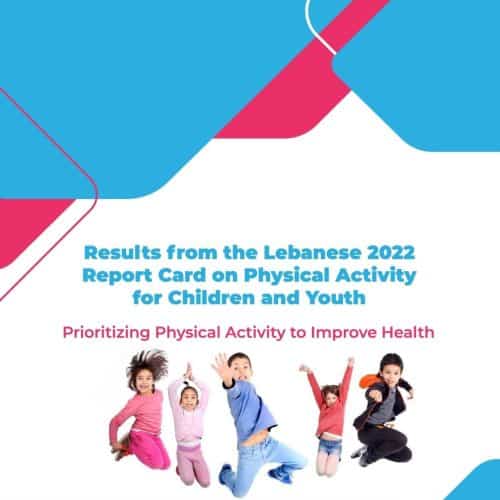 Results from the Lebanese 2022 Report Card on Physical Activity for Children and Youth

Prioritizing Physical Activity to Improve Health